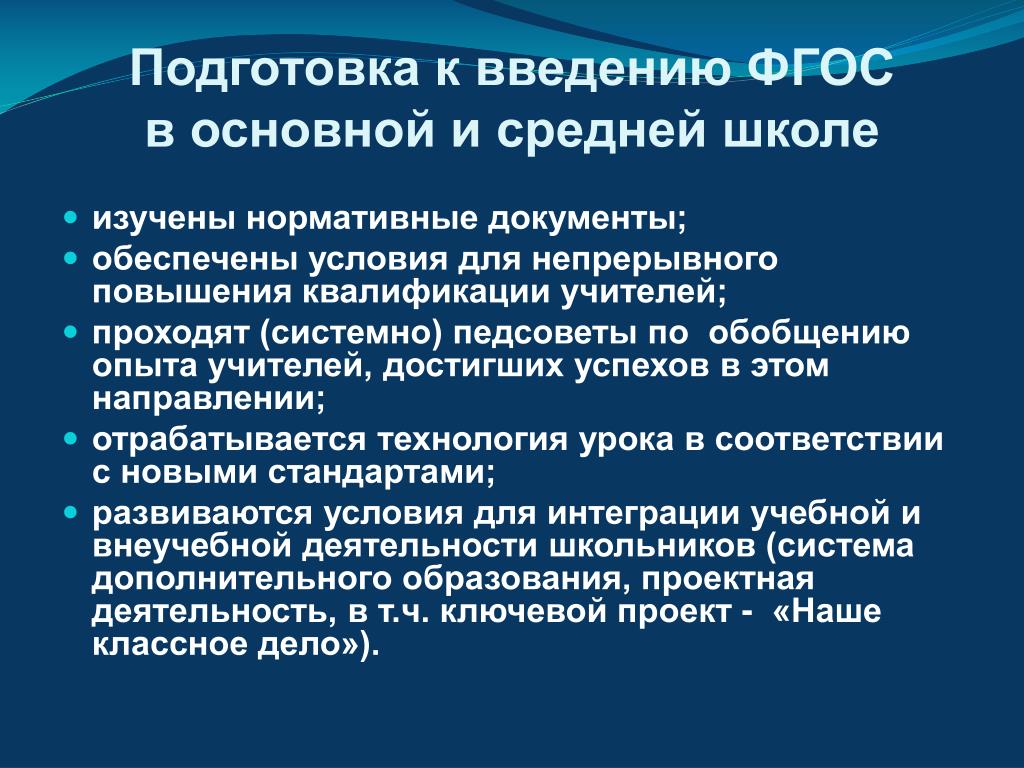 Подготовка к введению ФГОС в основной и средней школе

- изучены нормативные документы;
- обеспечены условия для непрерывного повышения квалификации учителей;
- проходят (системно) педсоветы по обобщению опыта учителей, достигших успехов в этом направлении;
- отрабатывается технология урока в соответствии с новыми стандартами;
- развиваются условия для интеграции учебной и внеучебной деятельности школьников (система дополнительного образования, проектная деятельность, в т.ч. ключевой проект - «Наше классное дело»).